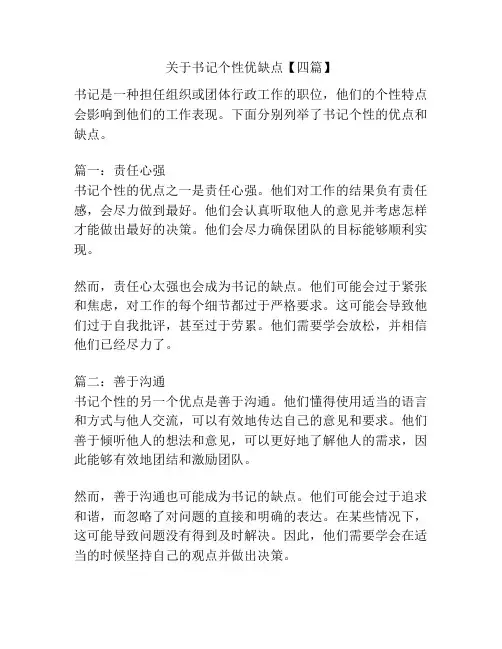 关于书记个性优缺点【四篇】

书记是一种担任组织或团体行政工作的职位，他们的个性特点会影响到他们的工作表现。下面分别列举了书记个性的优点和缺点。

篇一：责任心强
书记个性的优点之一是责任心强。他们对工作的结果负有责任感，会尽力做到最好。他们会认真听取他人的意见并考虑怎样才能做出最好的决策。他们会尽力确保团队的目标能够顺利实现。

然而，责任心太强也会成为书记的缺点。他们可能会过于紧张和焦虑，对工作的每个细节都过于严格要求。这可能会导致他们过于自我批评，甚至过于劳累。他们需要学会放松，并相信他们已经尽力了。

篇二：善于沟通
书记个性的另一个优点是善于沟通。他们懂得使用适当的语言和方式与他人交流，可以有效地传达自己的意见和要求。他们善于倾听他人的想法和意见，可以更好地了解他人的需求，因此能够有效地团结和激励团队。

然而，善于沟通也可能成为书记的缺点。他们可能会过于追求和谐，而忽略了对问题的直接和明确的表达。在某些情况下，这可能导致问题没有得到及时解决。因此，他们需要学会在适当的时候坚持自己的观点并做出决策。